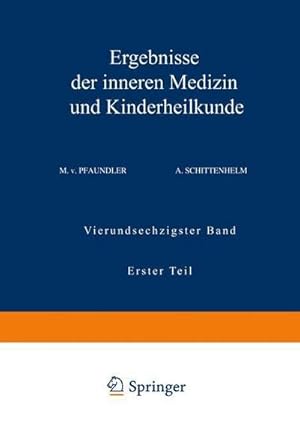 Ergebnisse der inneren Medizin und Kinderheilkunde

M. v. PFAUNDLER

A. SCHITTENHELM

Vierundsechzigster Band

Erster Teil

Springer